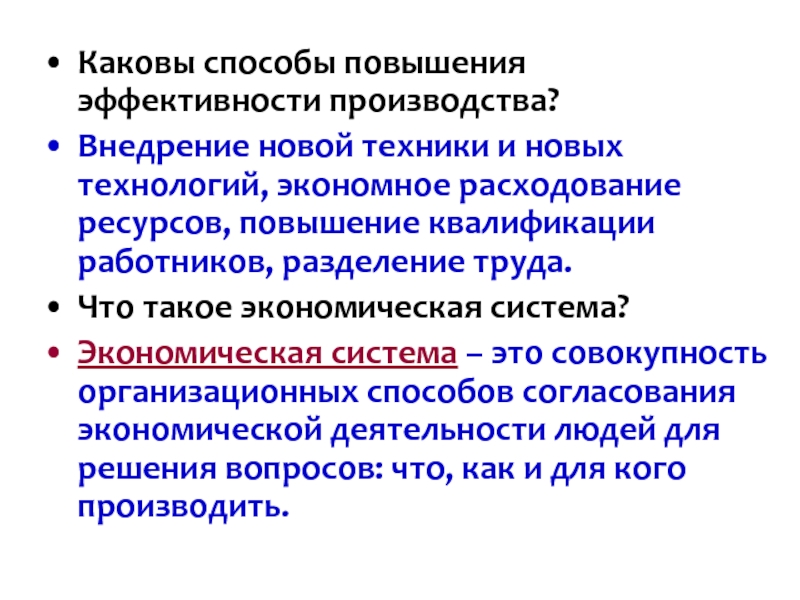 • Каковы способы повышения эффективности производства?
• Внедрение новой техники и новых технологий, экономное расходование ресурсов, повышение квалификации работников, разделение труда.
• Что такое экономическая система?
• Экономическая система – это совокупность организационных способов согласования экономической деятельности людей для решения вопросов: что, как и для кого производить.